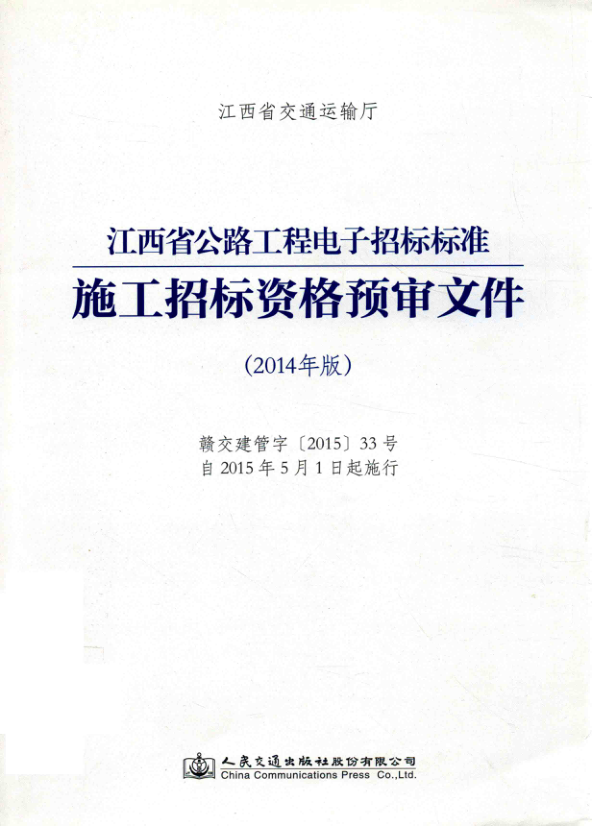 江西省交通运输厅

江西省公路工程电子招标标准

施工招标资格预审文件

(2014年版)

赣交建管字〔2015〕33号
自2015年5月1日起施行

人民交通出版社股份有限公司
China Communications Press Co.,Ltd.